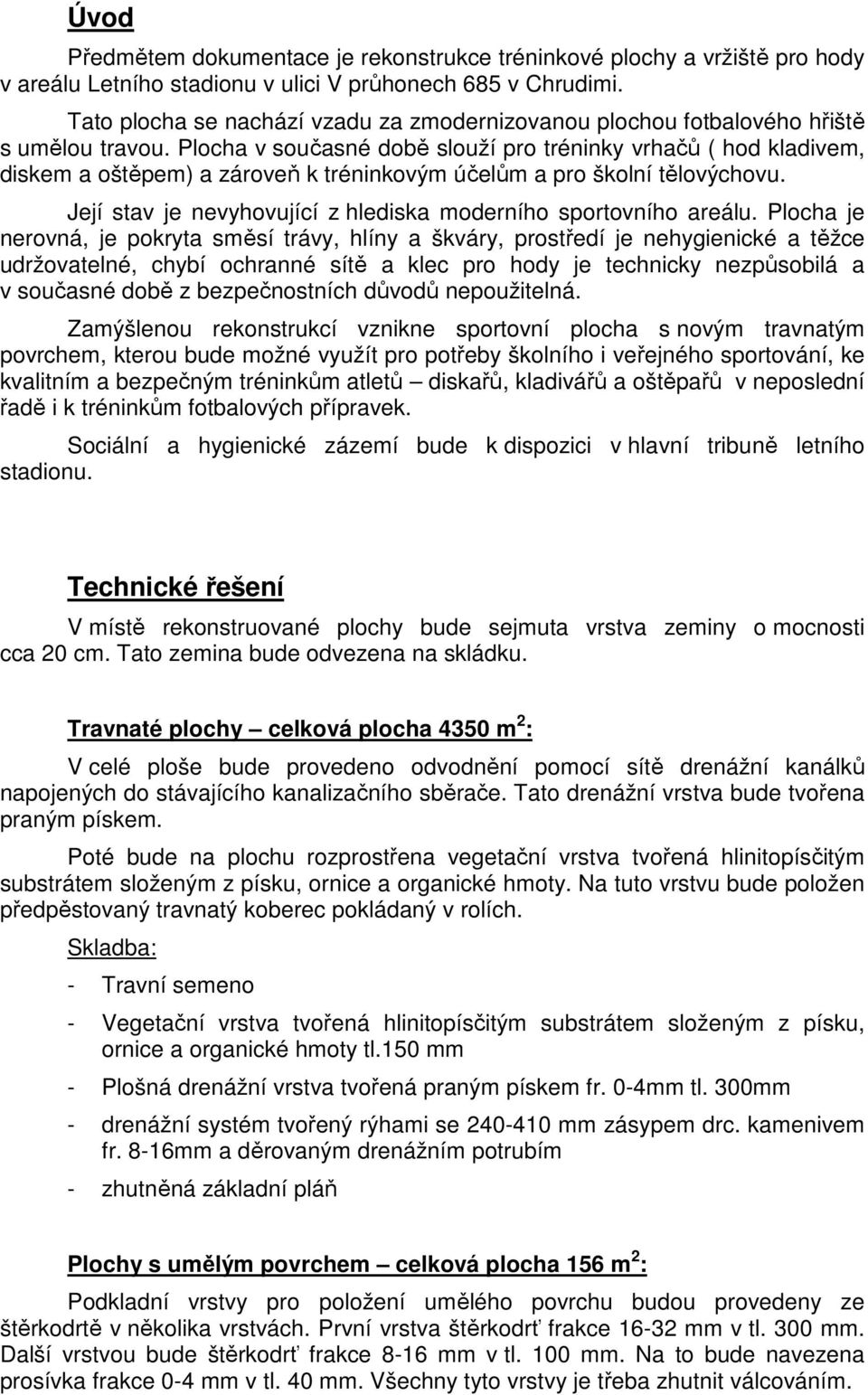 Úvod

Předmětem dokumentace je rekonstrukce tréninkové plochy a vržiště pro hody v areálu Letního stadionu v ulici V průhonech 685 v Chrudimi.

Tato plocha se nachází vzadu za zmodernizovanou plochou fotbalového hřiště s umělou travou. Plocha v současné době slouží pro tréninky vrhačů ( hod kladivem, diskem a oštěpem) a zároveň k tréninkovým účelům a pro školní tělovýchovu.

Její stav je nevyhovující z hlediska moderního sportovního areálu. Plocha je nerovná, je pokryta směsí trávy, hlíny a škváry, prostředí je nehygienické a těžce udržovatelné, chybí ochranné sítě a klec pro hody je technicky nezpůsobilá a v současné době z bezpečnostních důvodů nepoužitelná.

Zamýšlenou rekonstrukcí vznikne sportovní plocha s novým travnatým povrchem, kterou bude možné využít pro potřeby školního i veřejného sportování, ke kvalitním a bezpečným tréninkům atletů – diskařů, kladivářů a oštěpařů v neposlední řadě i k tréninkům fotbalových přípravek.

Sociální a hygienické zázemí bude k dispozici v hlavní tribuně letního stadionu.

Technické řešení

V místě rekonstruované plochy bude sejmuta vrstva zeminy o mocnosti cca 20 cm. Tato zemina bude odvezena na skládku.

Travnaté plochy – celková plocha 4350 $m^2$:

V celé ploše bude provedeno odvodnění pomocí sítě drenážní kanálků napojených do stávajícího kanalizačního sběrače. Tato drenážní vrstva bude tvořena praným pískem.

Poté bude na plochu rozprostřena vegetační vrstva tvořená hlinitopísčitým substrátem složeným z písku, ornice a organické hmoty. Na tuto vrstvu bude položen předpěstovaný travnatý koberec pokládaný v rolích.

Skladba:

- Travní semeno
- Vegetační vrstva tvořená hlinitopísčitým substrátem složeným z písku, ornice a organické hmoty tl.150 mm
- Plošná drenážní vrstva tvořená praným pískem fr. 0-4mm tl. 300mm
- drenážní systém tvořený rýhami se 240-410 mm zásypem drc. kamenivem fr. 8-16mm a děrovaným drenážním potrubím
- zhutněná základní pláň

Plochy s umělým povrchem – celková plocha 156 $m^2$:

Podkladní vrstvy pro položení umělého povrchu budou provedeny ze štěrkodrtě v několika vrstvách. První vrstva štěrkodrť frakce 16-32 mm v tl. 300 mm. Další vrstvou bude štěrkodrť frakce 8-16 mm v tl. 100 mm. Na to bude navezena prosívka frakce 0-4 mm v tl. 40 mm. Všechny tyto vrstvy je třeba zhutnit válcováním.